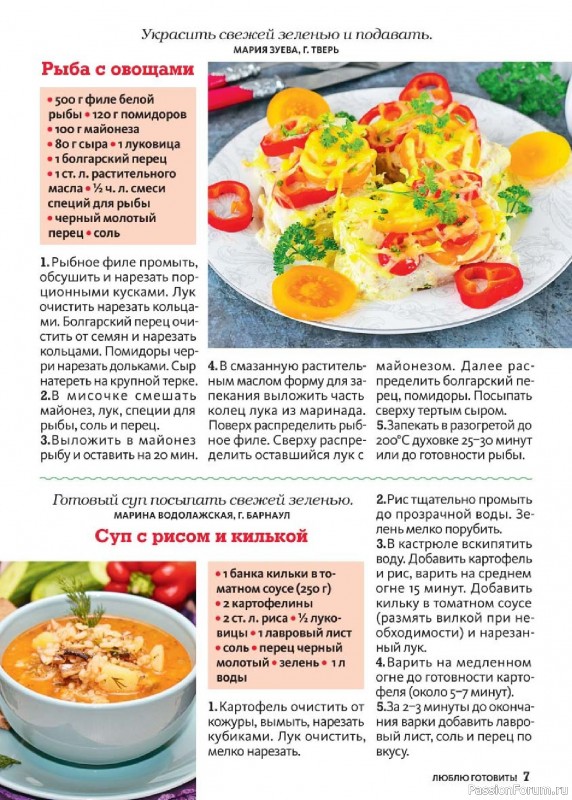 Украсить свежей зеленью и подавать.
МАРИЯ ЗУЕВА, Г. ТВЕРЬ

Рыба с овощами

• 500 г филе белой рыбы • 120 г помидоров • 100 г майонеза • 80 г сыра • 1 луковица • 1 болгарский перец • 1 ст. л. растительного масла • ½ ч. л. смеси специй для рыбы • черный молотый перец • соль

1. Рыбное филе промыть, обсушить и нарезать порционными кусками. Лук очистить нарезать кольцами. Болгарский перец очистить от семян и нарезать кольцами. Помидоры черри нарезать дольками. Сыр натереть на крупной терке.
2. В мисочке смешать майонез, лук, специи для рыбы, соль и перец.
3. Выложить в майонез рыбу и оставить на 20 мин.

4. В смазанную растительным маслом форму для запекания выложить часть колец лука из маринада. Поверх распределить рыбное филе. Сверху распределить оставшийся лук с майонезом. Далее распределить болгарский перец, помидоры. Посыпать сверху тертым сыром.
5. Запекать в разогретой до 200°С духовке 25–30 минут или до готовности рыбы.

Готовый суп посыпать свежей зеленью.
МАРИНА ВОДОЛАЖСКАЯ, Г. БАРНАУЛ

Суп с рисом и килькой

• 1 банка кильки в томатном соусе (250 г) • 2 картофелины • 2 ст. л. риса • ½ луковицы • 1 лавровый лист • соль • перец черный молотый • зелень • 1 л воды

1. Картофель очистить от кожуры, вымыть, нарезать кубиками. Лук очистить, мелко нарезать.

2. Рис тщательно промыть до прозрачной воды. Зелень мелко порубить.
3. В кастрюле вскипятить воду. Добавить картофель и рис, варить на среднем огне 15 минут. Добавить кильку в томатном соусе (размять вилкой при необходимости) и нарезанный лук.
4. Варить на медленном огне до готовности картофеля (около 5–7 минут).
5. За 2–3 минуты до окончания варки добавить лавровый лист, соль и перец по вкусу.

ЛЮБЛЮ ГОТОВИТЬ! 7

PassionForum.ru